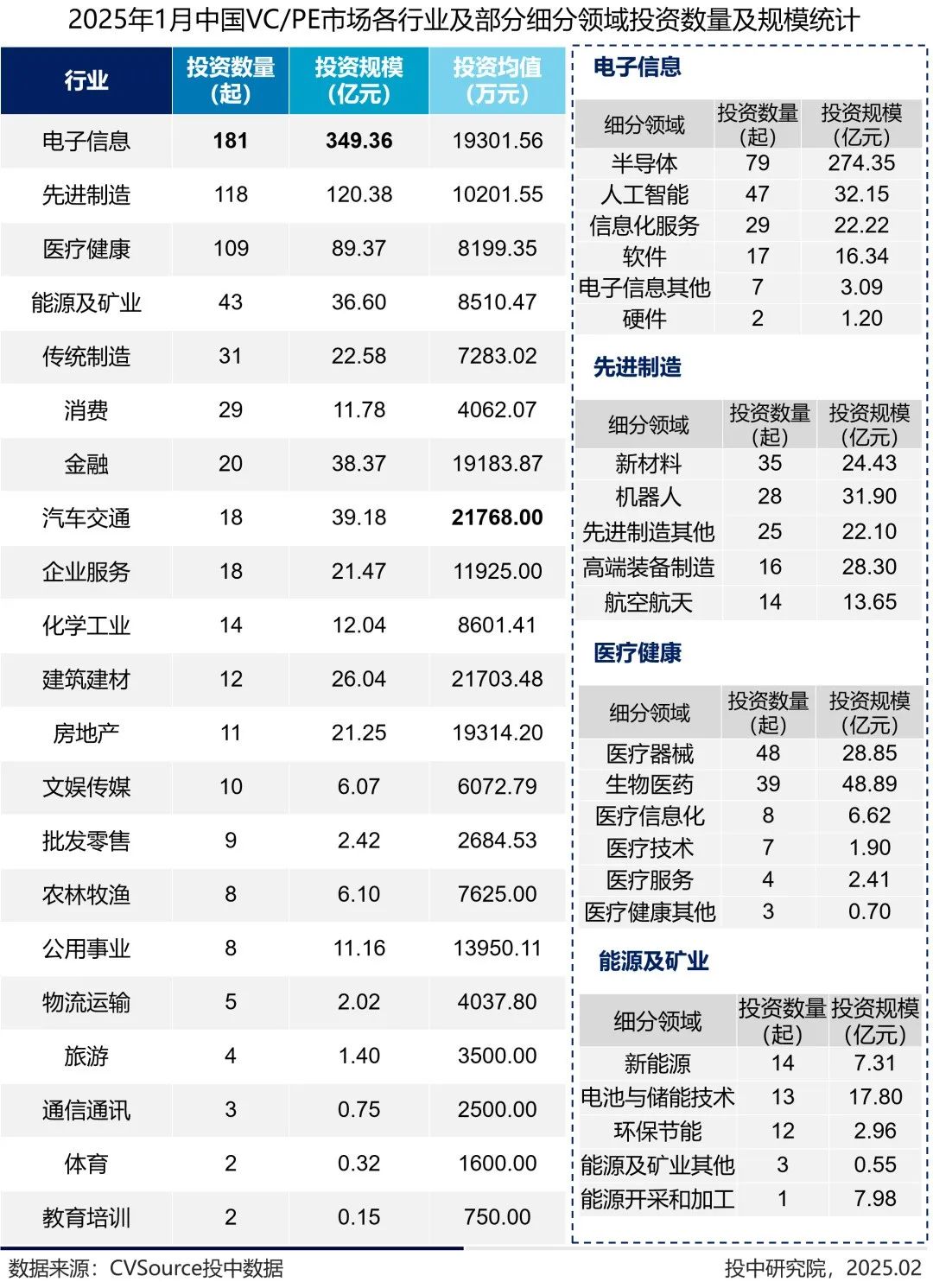 2025年1月中国VC/PE市场各行业及部分细分领域投资数量及规模统计

| 行业 | 投资数量（起） | 投资规模（亿元） | 投资均值（万元） |
|---|---|---|---|
| 电子信息 | 181 | 349.36 | 19301.56 |
| 先进制造 | 118 | 120.38 | 10201.55 |
| 医疗健康 | 109 | 89.37 | 8199.35 |
| 能源及矿业 | 43 | 36.60 | 8510.47 |
| 传统制造 | 31 | 22.58 | 7283.02 |
| 消费 | 29 | 11.78 | 4062.07 |
| 金融 | 20 | 38.37 | 19183.87 |
| 汽车交通 | 18 | 39.18 | 21768.00 |
| 企业服务 | 18 | 21.47 | 11925.00 |
| 化学工业 | 14 | 12.04 | 8601.41 |
| 建筑建材 | 12 | 26.04 | 21703.48 |
| 房地产 | 11 | 21.25 | 19314.20 |
| 文娱传媒 | 10 | 6.07 | 6072.79 |
| 批发零售 | 9 | 2.42 | 2684.53 |
| 农林牧渔 | 8 | 6.10 | 7625.00 |
| 公用事业 | 8 | 11.16 | 13950.11 |
| 物流运输 | 5 | 2.02 | 4037.80 |
| 旅游 | 4 | 1.40 | 3500.00 |
| 通信通讯 | 3 | 0.75 | 2500.00 |
| 体育 | 2 | 0.32 | 1600.00 |
| 教育培训 | 2 | 0.15 | 750.00 |

电子信息

| 细分领域 | 投资数量（起） | 投资规模（亿元） |
|---|---|---|
| 半导体 | 79 | 274.35 |
| 人工智能 | 47 | 32.15 |
| 信息化服务 | 29 | 22.22 |
| 软件 | 17 | 16.34 |
| 电子信息其他 | 7 | 3.09 |
| 硬件 | 2 | 1.20 |

先进制造

| 细分领域 | 投资数量（起） | 投资规模（亿元） |
|---|---|---|
| 新材料 | 35 | 24.43 |
| 机器人 | 28 | 31.90 |
| 先进制造其他 | 25 | 22.10 |
| 高端装备制造 | 16 | 28.30 |
| 航空航天 | 14 | 13.65 |

医疗健康

| 细分领域 | 投资数量（起） | 投资规模（亿元） |
|---|---|---|
| 医疗器械 | 48 | 28.85 |
| 生物医药 | 39 | 48.89 |
| 医疗信息化 | 8 | 6.62 |
| 医疗技术 | 7 | 1.90 |
| 医疗服务 | 4 | 2.41 |
| 医疗健康其他 | 3 | 0.70 |

能源及矿业

| 细分领域 | 投资数量（起） | 投资规模（亿元） |
|---|---|---|
| 新能源 | 14 | 7.31 |
| 电池与储能技术 | 13 | 17.80 |
| 环保节能 | 12 | 2.96 |
| 能源及矿业其他 | 3 | 0.55 |
| 能源开采和加工 | 1 | 7.98 |

数据来源：CVSource投中数据

投中研究院，2025.02